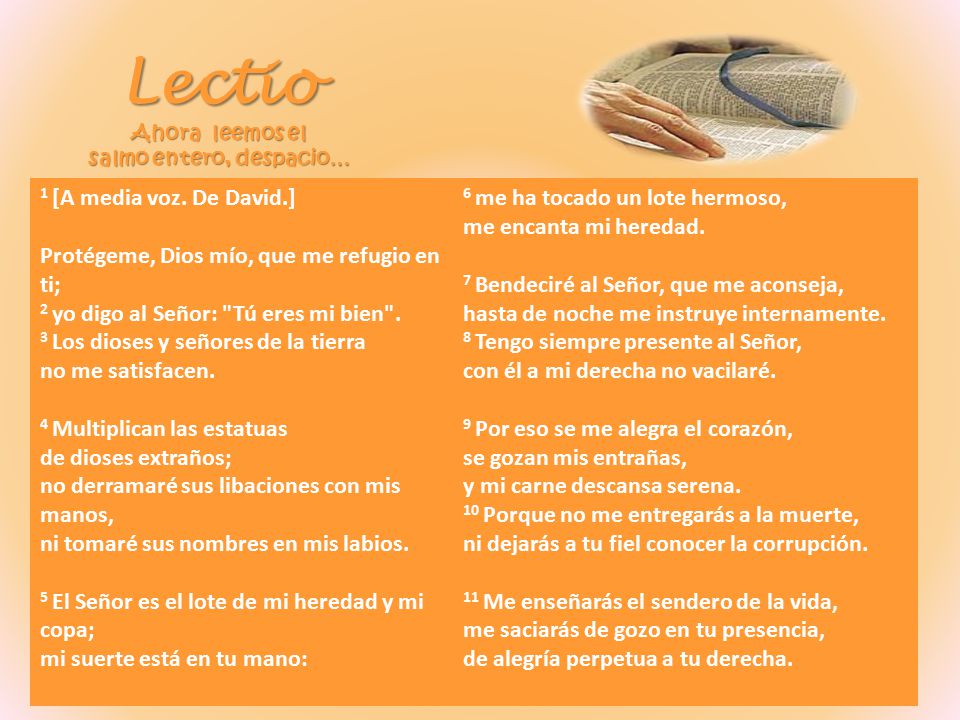 Lectio
Ahora leemos el salmo entero, despacio...

$^1$ [A media voz. De David.]

Protégeme, Dios mío, que me refugio en ti;
$^2$ yo digo al Señor: "Tú eres mi bien".
$^3$ Los dioses y señores de la tierra
no me satisfacen.

$^4$ Multiplican las estatuas
de dioses extraños;
no derramaré sus libaciones con mis manos,
ni tomaré sus nombres en mis labios.

$^5$ El Señor es el lote de mi heredad y mi copa;
mi suerte está en tu mano:

$^6$ me ha tocado un lote hermoso,
me encanta mi heredad.

$^7$ Bendeciré al Señor, que me aconseja,
hasta de noche me instruye internamente.
$^8$ Tengo siempre presente al Señor,
con él a mi derecha no vacilaré.

$^9$ Por eso se me alegra el corazón,
se gozan mis entrañas,
y mi carne descansa serena.
$^{10}$ Porque no me entregarás a la muerte,
ni dejarás a tu fiel conocer la corrupción.

$^{11}$ Me enseñarás el sendero de la vida,
me saciarás de gozo en tu presencia,
de alegría perpetua a tu derecha.